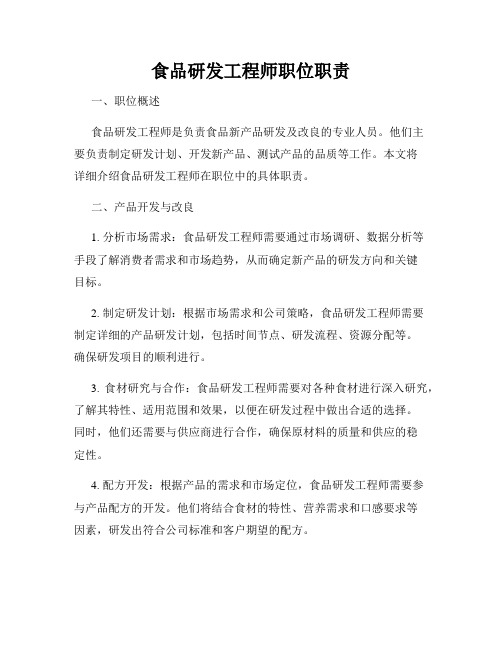 食品研发工程师职位职责

一、职位概述

食品研发工程师是负责食品新产品研发及改良的专业人员。他们主要负责制定研发计划、开发新产品、测试产品的品质等工作。本文将详细介绍食品研发工程师在职位中的具体职责。

二、产品开发与改良

1. 分析市场需求：食品研发工程师需要通过市场调研、数据分析等手段了解消费者需求和市场趋势，从而确定新产品的研发方向和关键目标。

2. 制定研发计划：根据市场需求和公司策略，食品研发工程师需要制定详细的产品研发计划，包括时间节点、研发流程、资源分配等。确保研发项目的顺利进行。

3. 食材研究与合作：食品研发工程师需要对各种食材进行深入研究，了解其特性、适用范围和效果，以便在研发过程中做出合适的选择。同时，他们还需要与供应商进行合作，确保原材料的质量和供应的稳定性。

4. 配方开发：根据产品的需求和市场定位，食品研发工程师需要参与产品配方的开发。他们将结合食材的特性、营养需求和口感要求等因素，研发出符合公司标准和客户期望的配方。